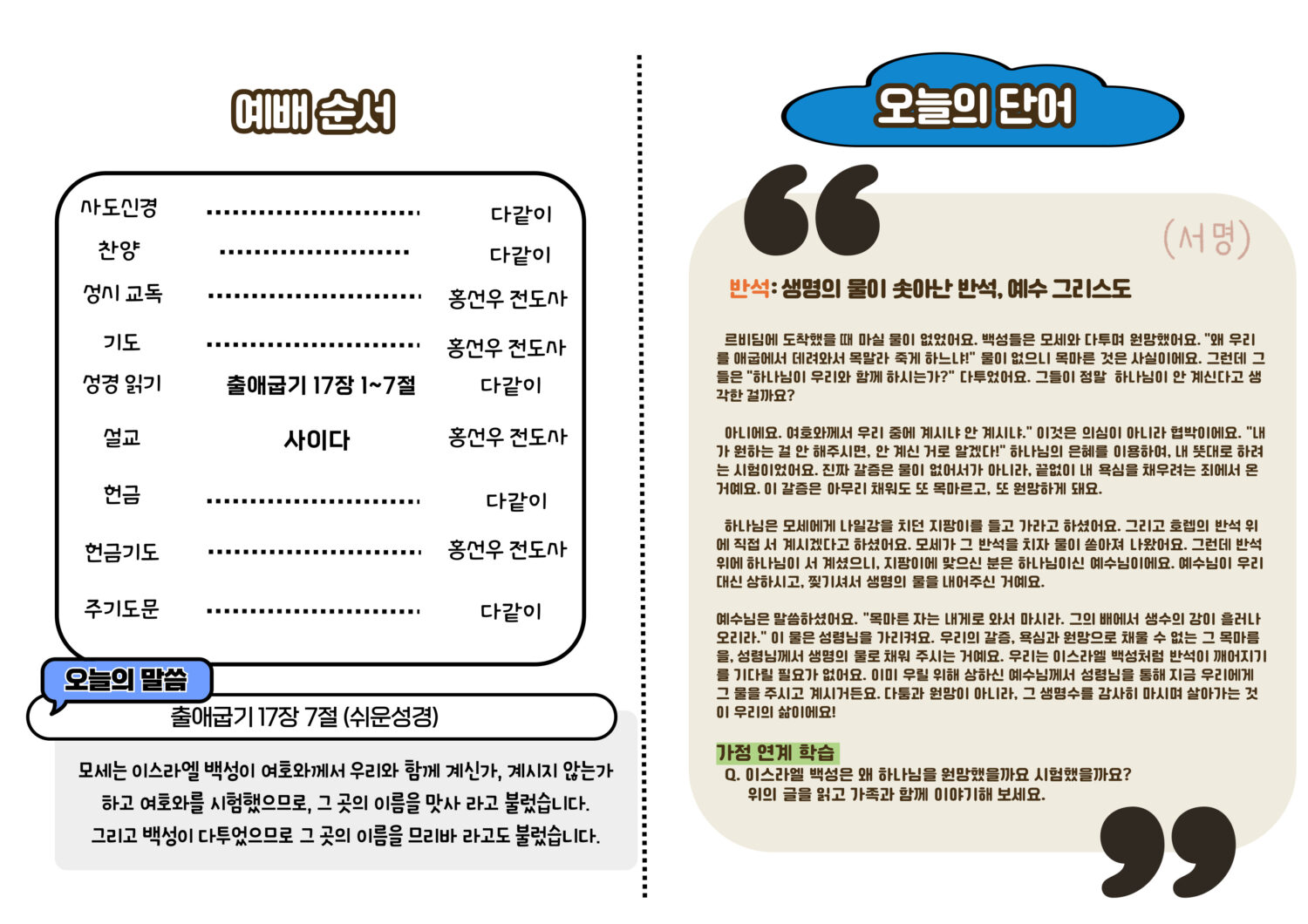 예배 순서

사도신경 다같이
찬양 다같이
성시 교독 홍선우 전도사
기도 홍선우 전도사
성경 읽기 출애굽기 17장 1~7절 다같이
설교 사이다 홍선우 전도사
헌금 다같이
헌금기도 홍선우 전도사
주기도문 다같이

오늘의 말씀

출애굽기 17장 7절 (쉬운성경)

모세는 이스라엘 백성이 여호와께서 우리와 함께 계신가, 계시지 않는가 하고 여호와를 시험했으므로, 그 곳의 이름을 맛사 라고 불렀습니다. 그리고 백성이 다투었으므로 그 곳의 이름을 므리바 라고도 불렀습니다.

오늘의 단어

(서명)

반석: 생명의 물이 솟아난 반석, 예수 그리스도

르비딤에 도착했을 때 마실 물이 없었어요. 백성들은 모세와 다투며 원망했어요. "왜 우리를 애굽에서 데려와서 목말라 죽게 하느냐!" 물이 없으니 목마른 것은 사실이에요. 그런데 그들은 "하나님이 우리와 함께 하시는가?" 다투었어요. 그들이 정말 하나님이 안 계신다고 생각한 걸까요?

아니에요. 여호와께서 우리 중에 계시냐 안 계시냐." 이것은 의심이 아니라 협박이에요. "내가 원하는 걸 안 해주시면, 안 계신 거로 알겠다!" 하나님의 은혜를 이용하여, 내 뜻대로 하려는 시험이었어요. 진짜 갈증은 물이 없어서가 아니라, 끝없이 내 욕심을 채우려는 죄에서 온 거예요. 이 갈증은 아무리 채워도 또 목마르고, 또 원망하게 돼요.

하나님은 모세에게 나일강을 치던 지팡이를 들고 가라고 하셨어요. 그리고 호렙의 반석 위에 직접 서 계시겠다고 하셨어요. 모세가 그 반석을 치자 물이 쏟아져 나왔어요. 그런데 반석 위에 하나님이 서 계셨으니, 지팡이에 맞으신 분은 하나님이신 예수님이에요. 예수님이 우리 대신 상하시고, 찢기셔서 생명의 물을 내어주신 거예요.

예수님은 말씀하셨어요. "목마른 자는 내게로 와서 마시라. 그의 배에서 생수의 강이 흘러나오리라." 이 물은 성령님을 가리켜요. 우리의 갈증, 욕심과 원망으로 채울 수 없는 그 목마름을, 성령님께서 생명의 물로 채워 주시는 거예요. 우리는 이스라엘 백성처럼 반석이 깨어지기를 기다릴 필요가 없어요. 이미 우릴 위해 상하신 예수님께서 성령님을 통해 지금 우리에게 그 물을 주시고 계시거든요. 다툼과 원망이 아니라, 그 생명수를 감사히 마시며 살아가는 것이 우리의 삶이에요!

가정 연계 학습
Q. 이스라엘 백성은 왜 하나님을 원망했을까요 시험했을까요?
위의 글을 읽고 가족과 함께 이야기해 보세요.